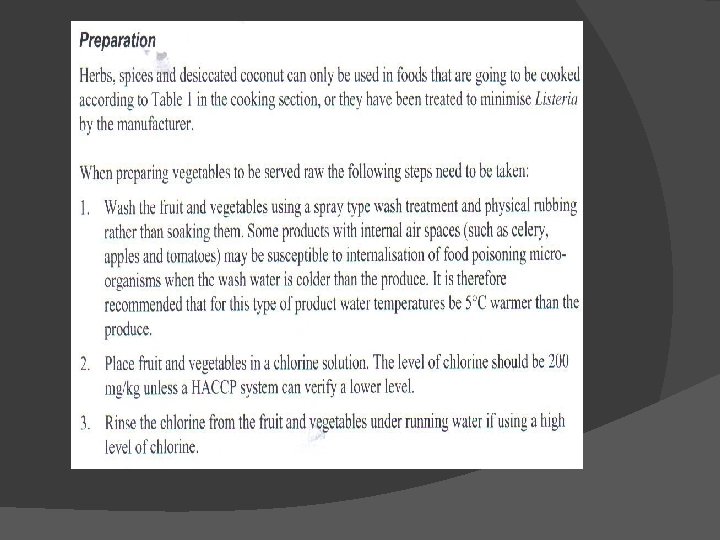 Preparation

Herbs, spices and desiccated coconut can only be used in foods that are going to be cooked according to Table 1 in the cooking section, or they have been treated to minimise Listeria by the manufacturer.

When preparing vegetables to be served raw the following steps need to be taken:

1. Wash the fruit and vegetables using a spray type wash treatment and physical rubbing rather than soaking them. Some products with internal air spaces (such as celery, apples and tomatoes) may be susceptible to internalisation of food poisoning micro-organisms when the wash water is colder than the produce. It is therefore recommended that for this type of product water temperatures be 5°C warmer than the produce.

2. Place fruit and vegetables in a chlorine solution. The level of chlorine should be 200 mg/kg unless a HACCP system can verify a lower level.

3. Rinse the chlorine from the fruit and vegetables under running water if using a high level of chlorine.